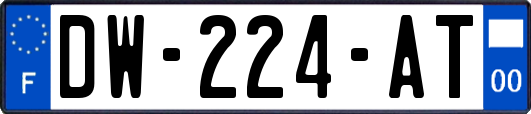 F
DW-224-AT
00